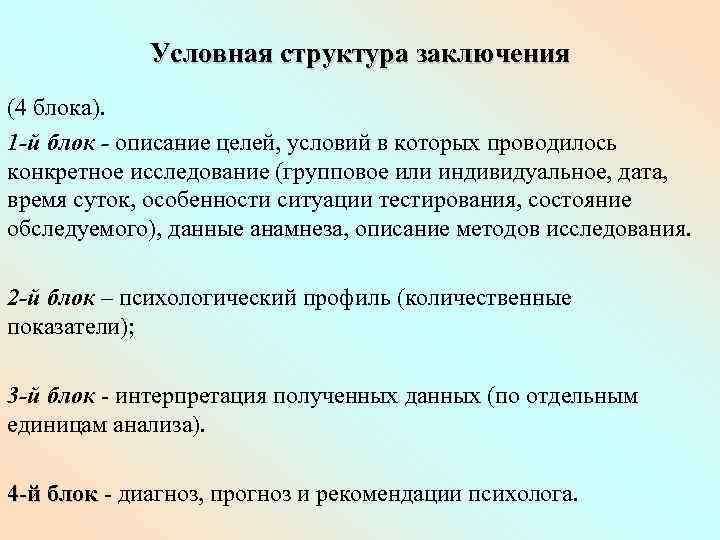 Условная структура заключения

(4 блока).

1-й блок - описание целей, условий в которых проводилось конкретное исследование (групповое или индивидуальное, дата, время суток, особенности ситуации тестирования, состояние обследуемого), данные анамнеза, описание методов исследования.

2-й блок – психологический профиль (количественные показатели);

3-й блок - интерпретация полученных данных (по отдельным единицам анализа).

4-й блок - диагноз, прогноз и рекомендации психолога.